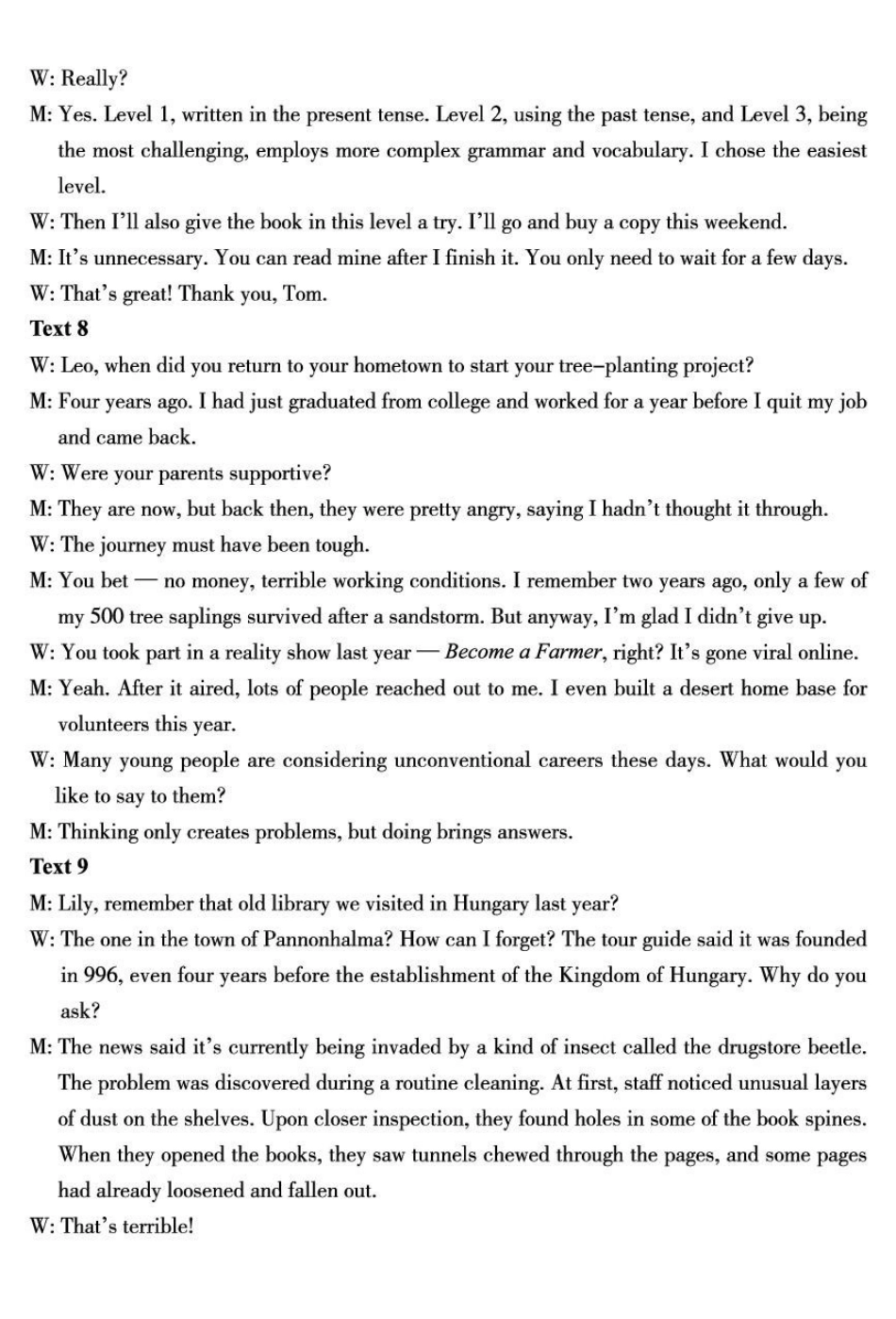 W: Really?

M: Yes. Level 1, written in the present tense. Level 2, using the past tense, and Level 3, being the most challenging, employs more complex grammar and vocabulary. I chose the easiest level.

W: Then I'll also give the book in this level a try. I'll go and buy a copy this weekend.

M: It's unnecessary. You can read mine after I finish it. You only need to wait for a few days.

W: That's great! Thank you, Tom.

Text 8

W: Leo, when did you return to your hometown to start your tree-planting project?

M: Four years ago. I had just graduated from college and worked for a year before I quit my job and came back.

W: Were your parents supportive?

M: They are now, but back then, they were pretty angry, saying I hadn't thought it through.

W: The journey must have been tough.

M: You bet — no money, terrible working conditions. I remember two years ago, only a few of my 500 tree saplings survived after a sandstorm. But anyway, I'm glad I didn't give up.

W: You took part in a reality show last year — Become a Farmer, right? It's gone viral online.

M: Yeah. After it aired, lots of people reached out to me. I even built a desert home base for volunteers this year.

W: Many young people are considering unconventional careers these days. What would you like to say to them?

M: Thinking only creates problems, but doing brings answers.

Text 9

M: Lily, remember that old library we visited in Hungary last year?

W: The one in the town of Pannonhalma? How can I forget? The tour guide said it was founded in 996, even four years before the establishment of the Kingdom of Hungary. Why do you ask?

M: The news said it's currently being invaded by a kind of insect called the drugstore beetle. The problem was discovered during a routine cleaning. At first, staff noticed unusual layers of dust on the shelves. Upon closer inspection, they found holes in some of the book spines. When they opened the books, they saw tunnels chewed through the pages, and some pages had already loosened and fallen out.

W: That's terrible!